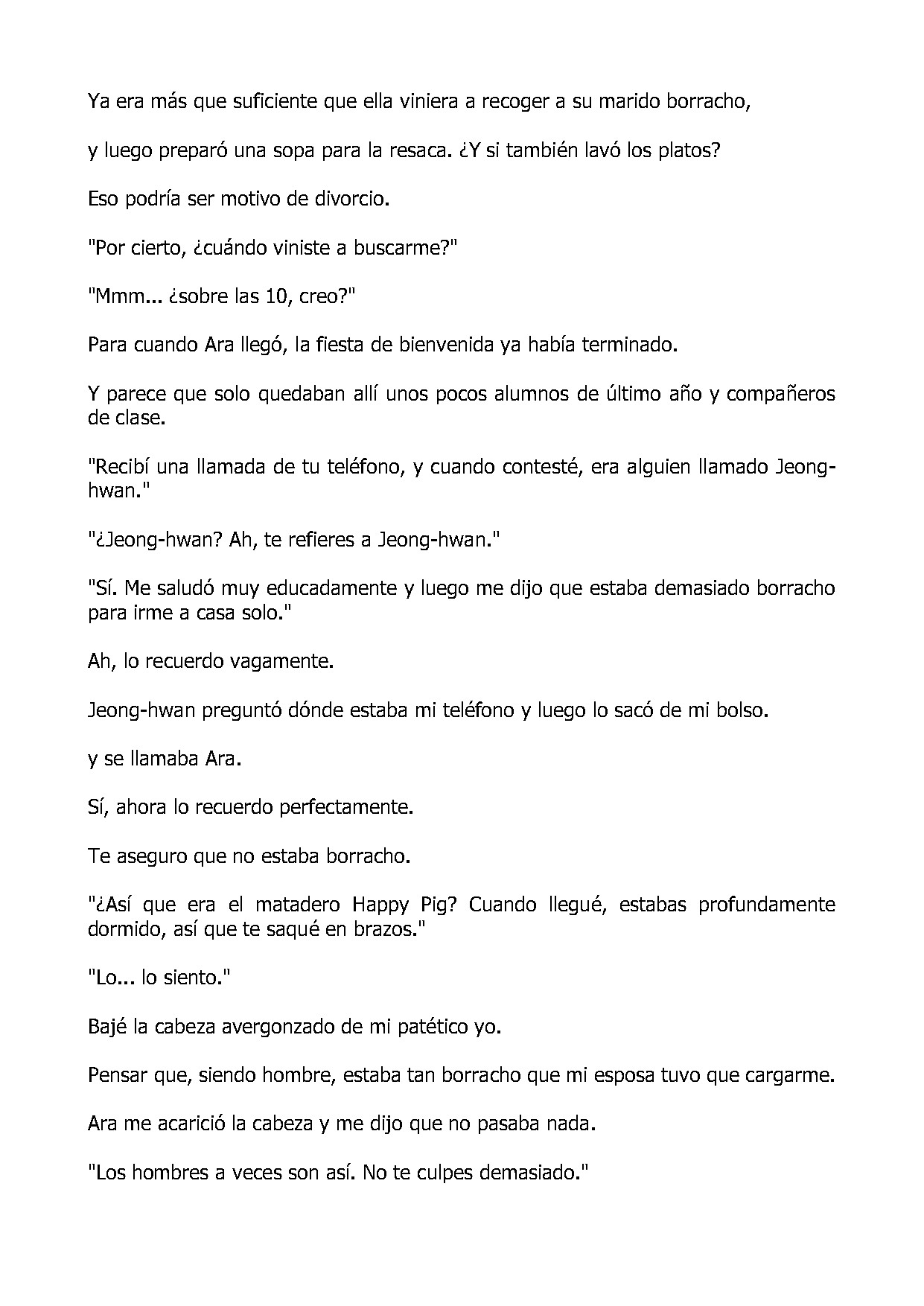 Ya era más que suficiente que ella viniera a recoger a su marido borracho,

y luego preparó una sopa para la resaca. ¿Y si también lavó los platos?

Eso podría ser motivo de divorcio.

"Por cierto, ¿cuándo viniste a buscarme?"

"Mmm... ¿sobre las 10, creo?"

Para cuando Ara llegó, la fiesta de bienvenida ya había terminado.

Y parece que solo quedaban allí unos pocos alumnos de último año y compañeros de clase.

"Recibí una llamada de tu teléfono, y cuando contesté, era alguien llamado Jeong-hwan."

"¿Jeong-hwan? Ah, te refieres a Jeong-hwan."

"Sí. Me saludó muy educadamente y luego me dijo que estaba demasiado borracho para irme a casa solo."

Ah, lo recuerdo vagamente.

Jeong-hwan preguntó dónde estaba mi teléfono y luego lo sacó de mi bolso.

y se llamaba Ara.

Sí, ahora lo recuerdo perfectamente.

Te aseguro que no estaba borracho.

"¿Así que era el matadero Happy Pig? Cuando llegué, estabas profundamente dormido, así que te saqué en brazos."

"Lo... lo siento."

Bajé la cabeza avergonzado de mi patético yo.

Pensar que, siendo hombre, estaba tan borracho que mi esposa tuvo que cargarme.

Ara me acarició la cabeza y me dijo que no pasaba nada.

"Los hombres a veces son así. No te culpes demasiado."